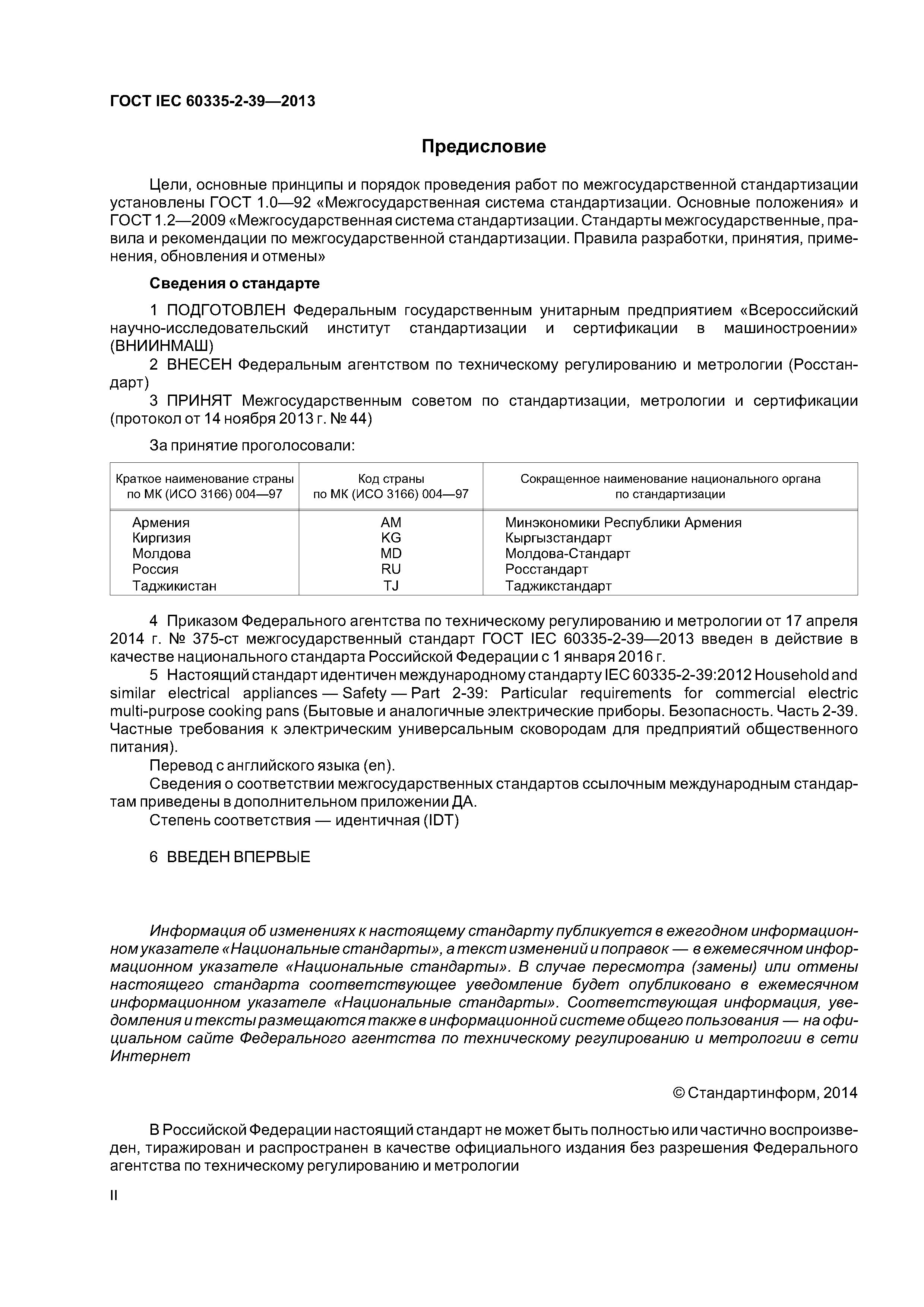 ГОСТ IEC 60335-2-39—2013

Предисловие

Цели, основные принципы и порядок проведения работ по межгосударственной стандартизации установлены ГОСТ 1.0—92 «Межгосударственная система стандартизации. Основные положения» и ГОСТ 1.2—2009 «Межгосударственная система стандартизации. Стандарты межгосударственные, правила и рекомендации по межгосударственной стандартизации. Правила разработки, принятия, применения, обновления и отмены»

Сведения о стандарте

1 ПОДГОТОВЛЕН Федеральным государственным унитарным предприятием «Всероссийский научно-исследовательский институт стандартизации и сертификации в машиностроении» (ВНИИНМАШ)

2 ВНЕСЕН Федеральным агентством по техническому регулированию и метрологии (Росстандарт)

3 ПРИНЯТ Межгосударственным советом по стандартизации, метрологии и сертификации (протокол от 14 ноября 2013 г. № 44)

За принятие проголосовали:

| Краткое наименование страны по МК (ИСО 3166) 004—97 | Код страны по МК (ИСО 3166) 004—97 | Сокращенное наименование национального органа по стандартизации |
|---|---|---|
| Армения | AM | Минэкономики Республики Армения |
| Киргизия | KG | Кыргызстандарт |
| Молдова | MD | Молдова-Стандарт |
| Россия | RU | Росстандарт |
| Таджикистан | TJ | Таджикстандарт |

4 Приказом Федерального агентства по техническому регулированию и метрологии от 17 апреля 2014 г. № 375-ст межгосударственный стандарт ГОСТ IEC 60335-2-39—2013 введен в действие в качестве национального стандарта Российской Федерации с 1 января 2016 г.

5 Настоящий стандарт идентичен международному стандарту IEC 60335-2-39:2012 Household and similar electrical appliances — Safety — Part 2-39: Particular requirements for commercial electric multi-purpose cooking pans (Бытовые и аналогичные электрические приборы. Безопасность. Часть 2-39. Частные требования к электрическим универсальным сковородам для предприятий общественного питания).

Перевод с английского языка (en).

Сведения о соответствии межгосударственных стандартов ссылочным международным стандартам приведены в дополнительном приложении ДА.

Степень соответствия — идентичная (IDT)

6 ВВЕДЕН ВПЕРВЫЕ

Информация об изменениях к настоящему стандарту публикуется в ежегодном информационном указателе «Национальные стандарты», а текст изменений и поправок — в ежемесячном информационном указателе «Национальные стандарты». В случае пересмотра (замены) или отмены настоящего стандарта соответствующее уведомление будет опубликовано в ежемесячном информационном указателе «Национальные стандарты». Соответствующая информация, уведомления и тексты размещаются также в информационной системе общего пользования — на официальном сайте Федерального агентства по техническому регулированию и метрологии в сети Интернет

© Стандартинформ, 2014

В Российской Федерации настоящий стандарт не может быть полностью или частично воспроизведен, тиражирован и распространен в качестве официального издания без разрешения Федерального агентства по техническому регулированию и метрологии

II